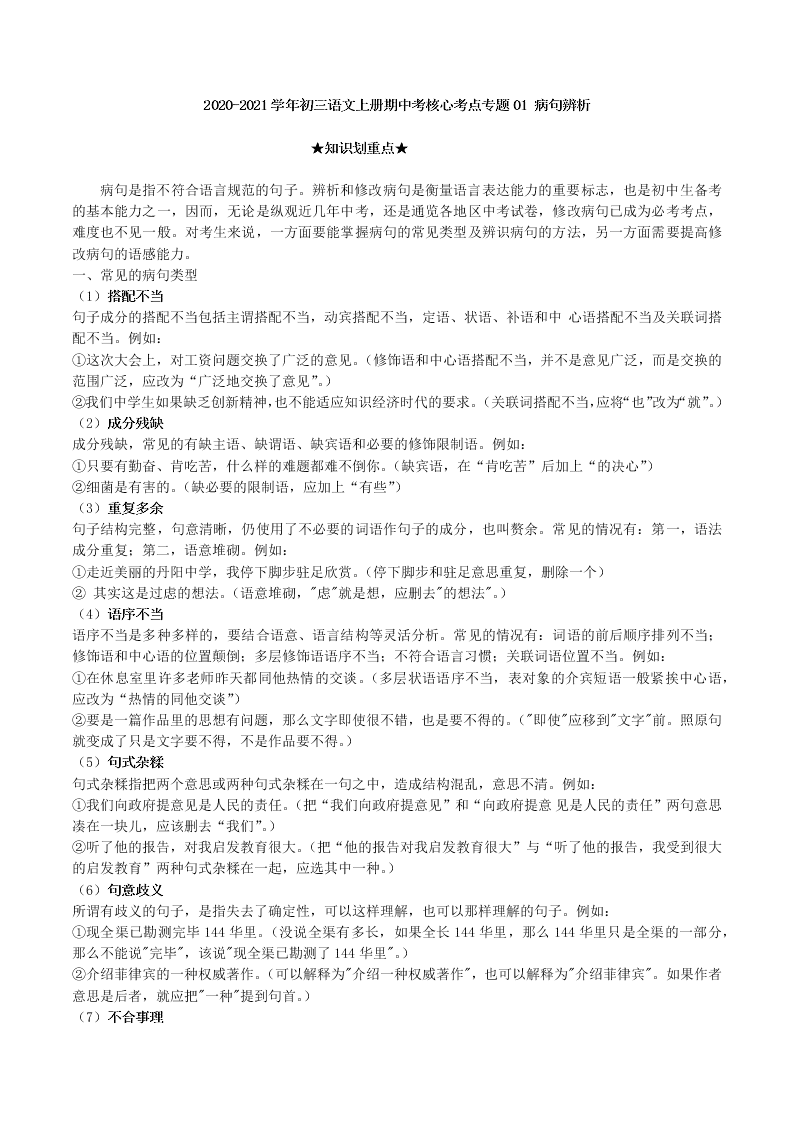 2020-2021学年初三语文上册期中考核心考点专题01 病句辨析

★知识划重点★

病句是指不符合语言规范的句子。辨析和修改病句是衡量语言表达能力的重要标志，也是初中生备考的基本能力之一，因而，无论是纵观近几年中考，还是通览各地区中考试卷，修改病句已成为必考考点，难度也不见一般。对考生来说，一方面要能掌握病句的常见类型及辨识病句的方法，另一方面需要提高修改病句的语感能力。

一、常见的病句类型

（1）搭配不当

句子成分的搭配不当包括主谓搭配不当，动宾搭配不当，定语、状语、补语和中 心语搭配不当及关联词搭配不当。例如：

①这次大会上，对工资问题交换了广泛的意见。（修饰语和中心语搭配不当，并不是意见广泛，而是交换的范围广泛，应改为“广泛地交换了意见”。）

②我们中学生如果缺乏创新精神，也不能适应知识经济时代的要求。（关联词搭配不当，应将“也”改为“就”。）

（2）成分残缺

成分残缺，常见的有缺主语、缺谓语、缺宾语和必要的修饰限制语。例如：

①只要有勤奋、肯吃苦，什么样的难题都难不倒你。（缺宾语，在“肯吃苦”后加上“的决心”）

②细菌是有害的。（缺必要的限制语，应加上“有些”）

（3）重复多余

句子结构完整，句意清晰，仍使用了不必要的词语作句子的成分，也叫赘余。常见的情况有：第一，语法成分重复；第二，语意堆砌。例如：

①走近美丽的丹阳中学，我停下脚步驻足欣赏。（停下脚步和驻足意思重复，删除一个）

② 其实这是过虑的想法。（语意堆砌，"虑"就是想，应删去"的想法"。）

（4）语序不当

语序不当是多种多样的，要结合语意、语言结构等灵活分析。常见的情况有：词语的前后顺序排列不当；修饰语和中心语的位置颠倒；多层修饰语语序不当；不符合语言习惯；关联词语位置不当。例如：

①在休息室里许多老师昨天都同他热情的交谈。（多层状语语序不当，表对象的介宾短语一般紧挨中心语，应改为“热情的同他交谈”）

②要是一篇作品里的思想有问题，那么文字即使很不错，也是要不得的。("即使"应移到"文字"前。照原句就变成了只是文字要不得，不是作品要不得。）

（5）句式杂糅

句式杂糅指把两个意思或两种句式杂糅在一句之中，造成结构混乱，意思不清。例如：

①我们向政府提意见是人民的责任。（把“我们向政府提意见”和“向政府提意 见是人民的责任”两句意思凑在一块儿，应该删去“我们”。）

②听了他的报告，对我启发教育很大。（把“他的报告对我启发教育很大”与“听了他的报告，我受到很大的启发教育”两种句式杂糅在一起，应选其中一种。）

（6）句意歧义

所谓有歧义的句子，是指失去了确定性，可以这样理解，也可以那样理解的句子。例如：

①现全渠已勘测完毕144华里。（没说全渠有多长，如果全长144华里，那么144华里只是全渠的一部分，那么不能说"完毕"，该说"现全渠已勘测了144华里"。）

②介绍菲律宾的一种权威著作。（可以解释为"介绍一种权威著作"，也可以解释为"介绍菲律宾"。如果作者意思是后者，就应把"一种"提到句首。）

（7）不合事理